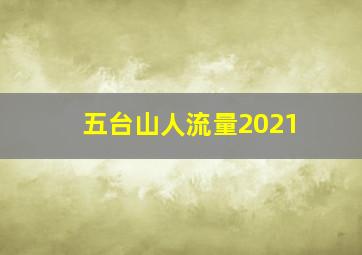 五台山人流量2021